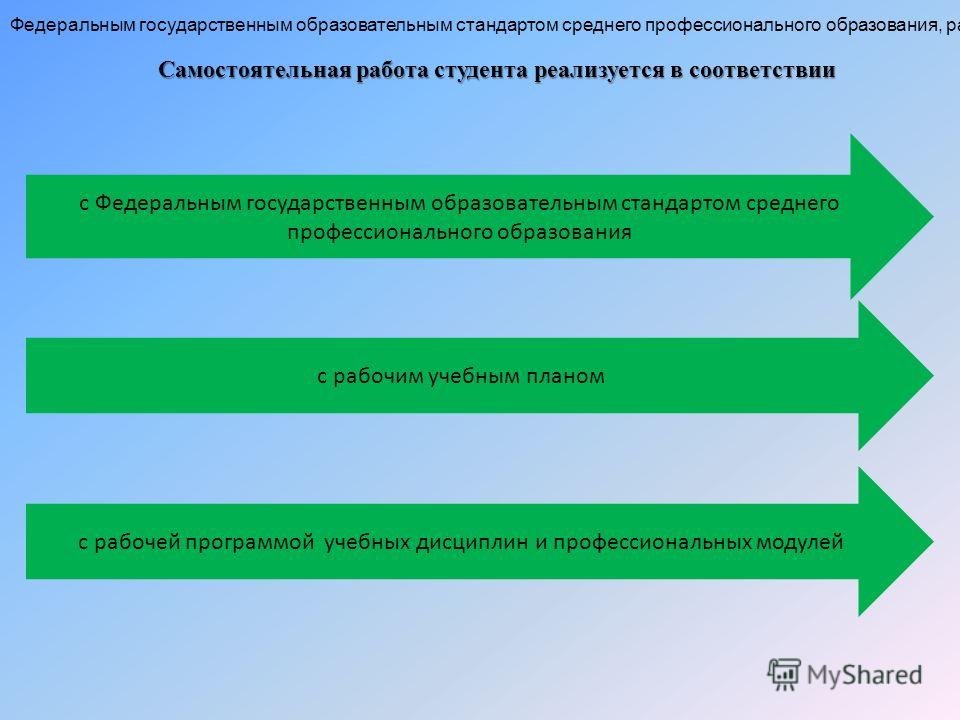 Федеральным государственным образовательным стандартом среднего профессионального образования, ра

Самостоятельная работа студента реализуется в соответствии

с Федеральным государственным образовательным стандартом среднего профессионального образования

с рабочим учебным планом

с рабочей программой учебных дисциплин и профессиональных модулей

MyShared